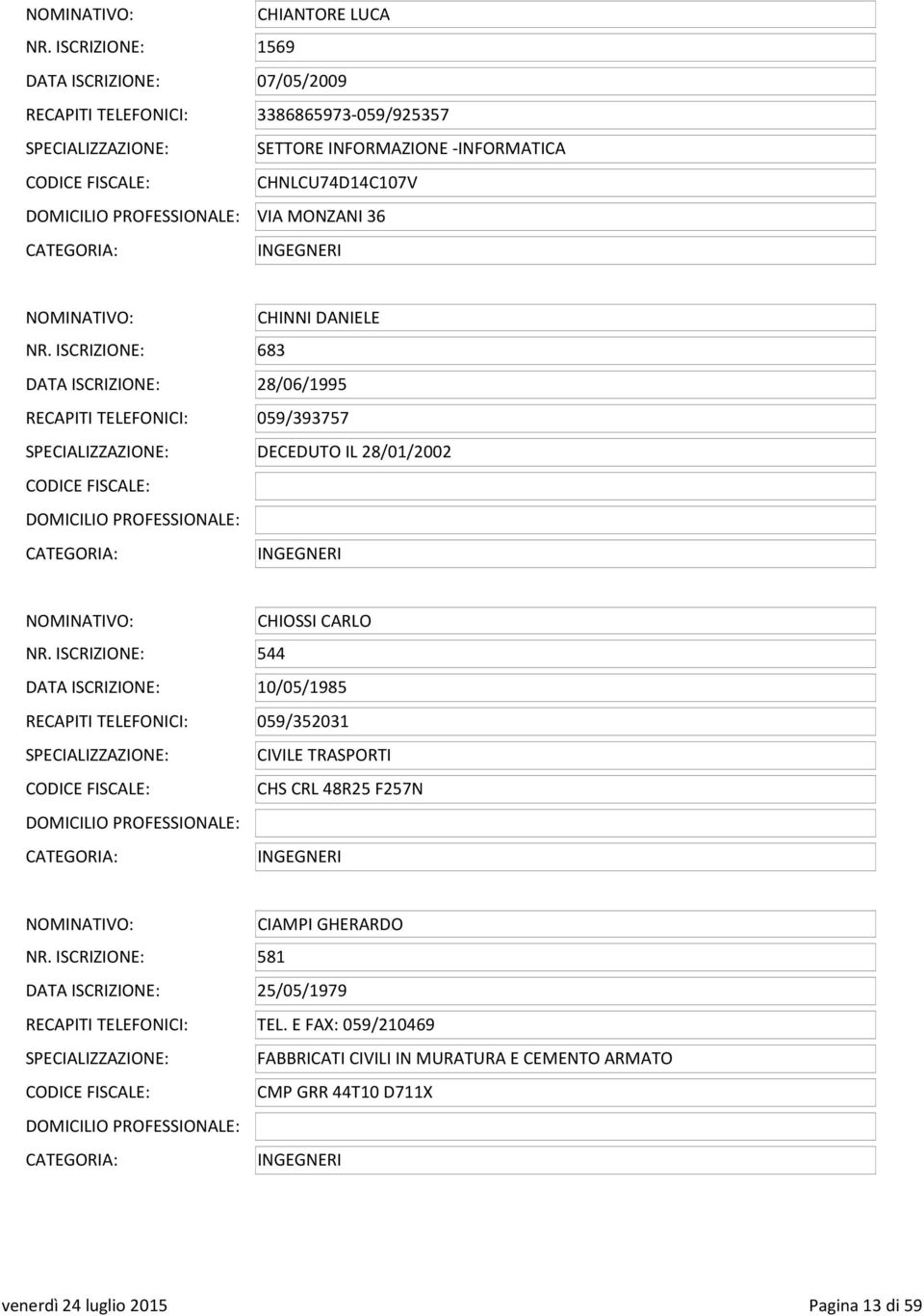 NOMINATIVO: CHIANTORE LUCA
NR. ISCRIZIONE: 1569
DATA ISCRIZIONE: 07/05/2009
RECAPITI TELEFONICI: 3386865973-059/925357
SPECIALIZZAZIONE: SETTORE INFORMAZIONE -INFORMATICA
CODICE FISCALE: CHNLCU74D14C107V
DOMICILIO PROFESSIONALE: VIA MONZANI 36
CATEGORIA: INGEGNERI

NOMINATIVO: CHINNI DANIELE
NR. ISCRIZIONE: 683
DATA ISCRIZIONE: 28/06/1995
RECAPITI TELEFONICI: 059/393757
SPECIALIZZAZIONE: DECEDUTO IL 28/01/2002
CODICE FISCALE:
DOMICILIO PROFESSIONALE:
CATEGORIA: INGEGNERI

NOMINATIVO: CHIOSSI CARLO
NR. ISCRIZIONE: 544
DATA ISCRIZIONE: 10/05/1985
RECAPITI TELEFONICI: 059/352031
SPECIALIZZAZIONE: CIVILE TRASPORTI
CODICE FISCALE: CHS CRL 48R25 F257N
DOMICILIO PROFESSIONALE:
CATEGORIA: INGEGNERI

NOMINATIVO: CIAMPI GHERARDO
NR. ISCRIZIONE: 581
DATA ISCRIZIONE: 25/05/1979
RECAPITI TELEFONICI: TEL. E FAX: 059/210469
SPECIALIZZAZIONE: FABBRICATI CIVILI IN MURATURA E CEMENTO ARMATO
CODICE FISCALE: CMP GRR 44T10 D711X
DOMICILIO PROFESSIONALE:
CATEGORIA: INGEGNERI

venerdì 24 luglio 2015 Pagina 13 di 59